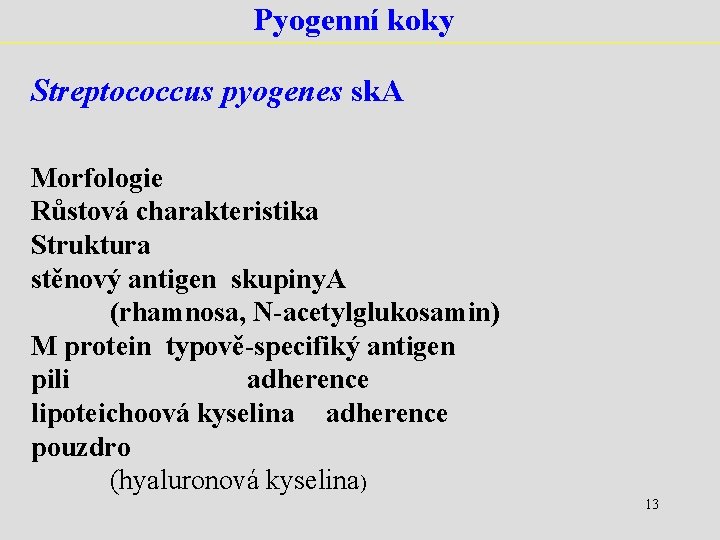 Pyogenní koky

Streptococcus pyogenes skA

Morfologie
Růstová charakteristika
Struktura
stěnový antigen skupinyA
(rhamnosa, N-acetylglukosamin)
M protein typově-specifiký antigen
pili adherence
lipoteichoová kyselina adherence
pouzdro
(hyaluronová kyselina)

13